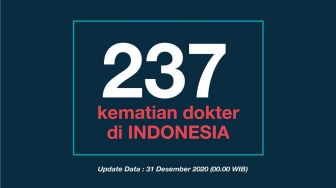 237
kematian dokter di INDONESIA

Update Data : 31 Desember 2020 (00.00 WIB)